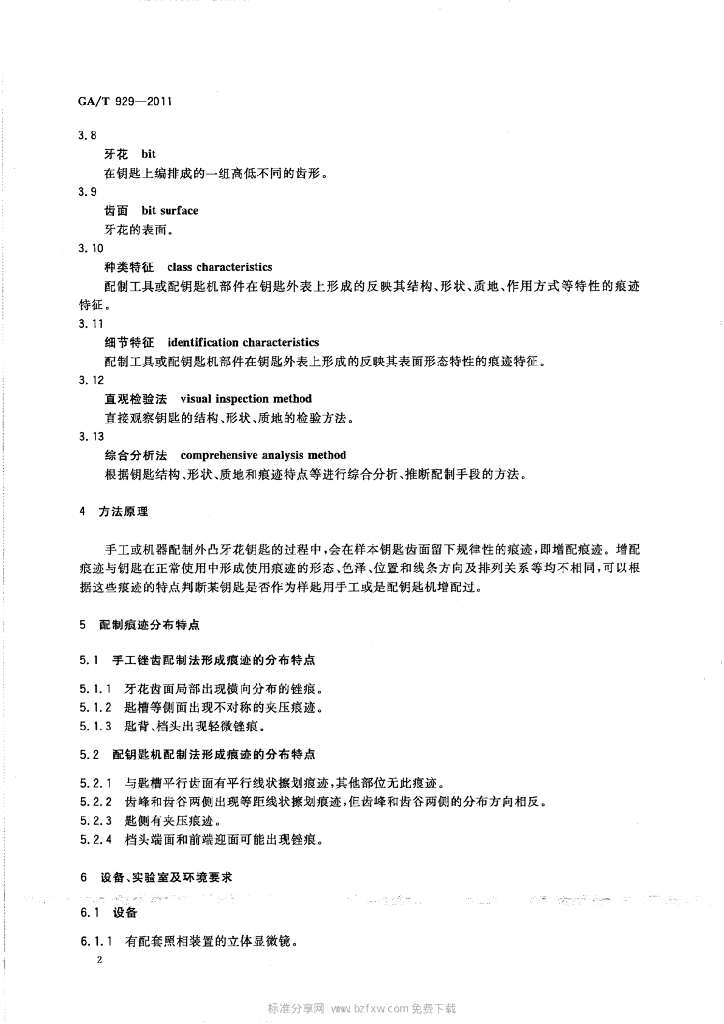 GA/T 929—2011

3.8

牙花 bit

在钥匙上编排成的一组高低不同的齿形。

3.9

齿面 bit surface

牙花的表面。

3.10

种类特征 class characteristics

配制工具或配钥匙机部件在钥匙外表上形成的反映其结构、形状、质地、作用方式等特性的痕迹特征。

3.11

细节特征 identification characteristics

配制工具或配钥匙机部件在钥匙外表上形成的反映其表面形态特性的痕迹特征。

3.12

直观检验法 visual inspection method

直接观察钥匙的结构、形状、质地的检验方法。

3.13

综合分析法 comprehensive analysis method

根据钥匙结构、形状、质地和痕迹特点等进行综合分析、推断配制手段的方法。

4 方法原理

手工或机器配制外凸牙花钥匙的过程中，会在样本钥匙齿面留下规律性的痕迹，即增配痕迹。增配痕迹与钥匙在正常使用中形成使用痕迹的形态、色泽、位置和线条方向及排列关系等均不相同，可以根据这些痕迹的特点判断某钥匙是否作为样匙用手工或是配钥匙机增配过。

5 配制痕迹分布特点

5.1 手工锉齿配制法形成痕迹的分布特点

5.1.1 牙花齿面局部出现横向分布的锉痕。

5.1.2 匙槽等侧面出现不对称的夹压痕迹。

5.1.3 匙背、档头出现轻微锉痕。

5.2 配钥匙机配制法形成痕迹的分布特点

5.2.1 与匙槽平行齿面有平行线状擦划痕迹，其他部位无此痕迹。

5.2.2 齿峰和齿谷两侧出现等距线状擦划痕迹，但齿峰和齿谷两侧的分布方向相反。

5.2.3 匙侧有夹压痕迹。

5.2.4 档头端面和前端迎面可能出现锉痕。

6 设备、实验室及环境要求

6.1 设备

6.1.1 有配套照相装置的立体显微镜。

2

标准分享网 www.bzfxw.com 免费下载